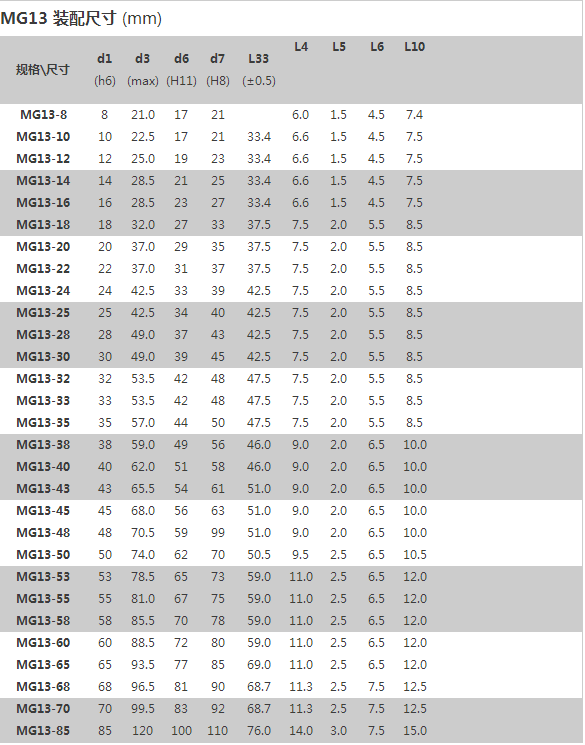 MG13 装配尺寸 (mm)

| 规格\尺寸 | d1 (h6) | d3 (max) | d6 (H11) | d7 (H8) | L33 (±0.5) | L4 | L5 | L6 | L10 |
|---|---|---|---|---|---|---|---|---|---|
| MG13-8 | 8 | 21.0 | 17 | 21 | | 6.0 | 1.5 | 4.5 | 7.4 |
| MG13-10 | 10 | 22.5 | 17 | 21 | 33.4 | 6.6 | 1.5 | 4.5 | 7.5 |
| MG13-12 | 12 | 25.0 | 19 | 23 | 33.4 | 6.6 | 1.5 | 4.5 | 7.5 |
| MG13-14 | 14 | 28.5 | 21 | 25 | 33.4 | 6.6 | 1.5 | 4.5 | 7.5 |
| MG13-16 | 16 | 28.5 | 23 | 27 | 33.4 | 6.6 | 1.5 | 4.5 | 7.5 |
| MG13-18 | 18 | 32.0 | 27 | 33 | 37.5 | 7.5 | 2.0 | 5.5 | 8.5 |
| MG13-20 | 20 | 37.0 | 29 | 35 | 37.5 | 7.5 | 2.0 | 5.5 | 8.5 |
| MG13-22 | 22 | 37.0 | 31 | 37 | 37.5 | 7.5 | 2.0 | 5.5 | 8.5 |
| MG13-24 | 24 | 42.5 | 33 | 39 | 42.5 | 7.5 | 2.0 | 5.5 | 8.5 |
| MG13-25 | 25 | 42.5 | 34 | 40 | 42.5 | 7.5 | 2.0 | 5.5 | 8.5 |
| MG13-28 | 28 | 49.0 | 37 | 43 | 42.5 | 7.5 | 2.0 | 5.5 | 8.5 |
| MG13-30 | 30 | 49.0 | 39 | 45 | 42.5 | 7.5 | 2.0 | 5.5 | 8.5 |
| MG13-32 | 32 | 53.5 | 42 | 48 | 47.5 | 7.5 | 2.0 | 5.5 | 8.5 |
| MG13-33 | 33 | 53.5 | 42 | 48 | 47.5 | 7.5 | 2.0 | 5.5 | 8.5 |
| MG13-35 | 35 | 57.0 | 44 | 50 | 47.5 | 7.5 | 2.0 | 5.5 | 8.5 |
| MG13-38 | 38 | 59.0 | 49 | 56 | 46.0 | 9.0 | 2.0 | 6.5 | 10.0 |
| MG13-40 | 40 | 62.0 | 51 | 58 | 46.0 | 9.0 | 2.0 | 6.5 | 10.0 |
| MG13-43 | 43 | 65.5 | 54 | 61 | 51.0 | 9.0 | 2.0 | 6.5 | 10.0 |
| MG13-45 | 45 | 68.0 | 56 | 63 | 51.0 | 9.0 | 2.0 | 6.5 | 10.0 |
| MG13-48 | 48 | 70.5 | 59 | 99 | 51.0 | 9.0 | 2.0 | 6.5 | 10.0 |
| MG13-50 | 50 | 74.0 | 62 | 70 | 50.5 | 9.5 | 2.5 | 6.5 | 10.5 |
| MG13-53 | 53 | 78.5 | 65 | 73 | 59.0 | 11.0 | 2.5 | 6.5 | 12.0 |
| MG13-55 | 55 | 81.0 | 67 | 75 | 59.0 | 11.0 | 2.5 | 6.5 | 12.0 |
| MG13-58 | 58 | 85.5 | 70 | 78 | 59.0 | 11.0 | 2.5 | 6.5 | 12.0 |
| MG13-60 | 60 | 88.5 | 72 | 80 | 59.0 | 11.0 | 2.5 | 6.5 | 12.0 |
| MG13-65 | 65 | 93.5 | 77 | 85 | 69.0 | 11.0 | 2.5 | 6.5 | 12.0 |
| MG13-68 | 68 | 96.5 | 81 | 90 | 68.7 | 11.3 | 2.5 | 7.5 | 12.5 |
| MG13-70 | 70 | 99.5 | 83 | 92 | 68.7 | 11.3 | 2.5 | 7.5 | 12.5 |
| MG13-85 | 85 | 120 | 100 | 110 | 76.0 | 14.0 | 3.0 | 7.5 | 15.0 |